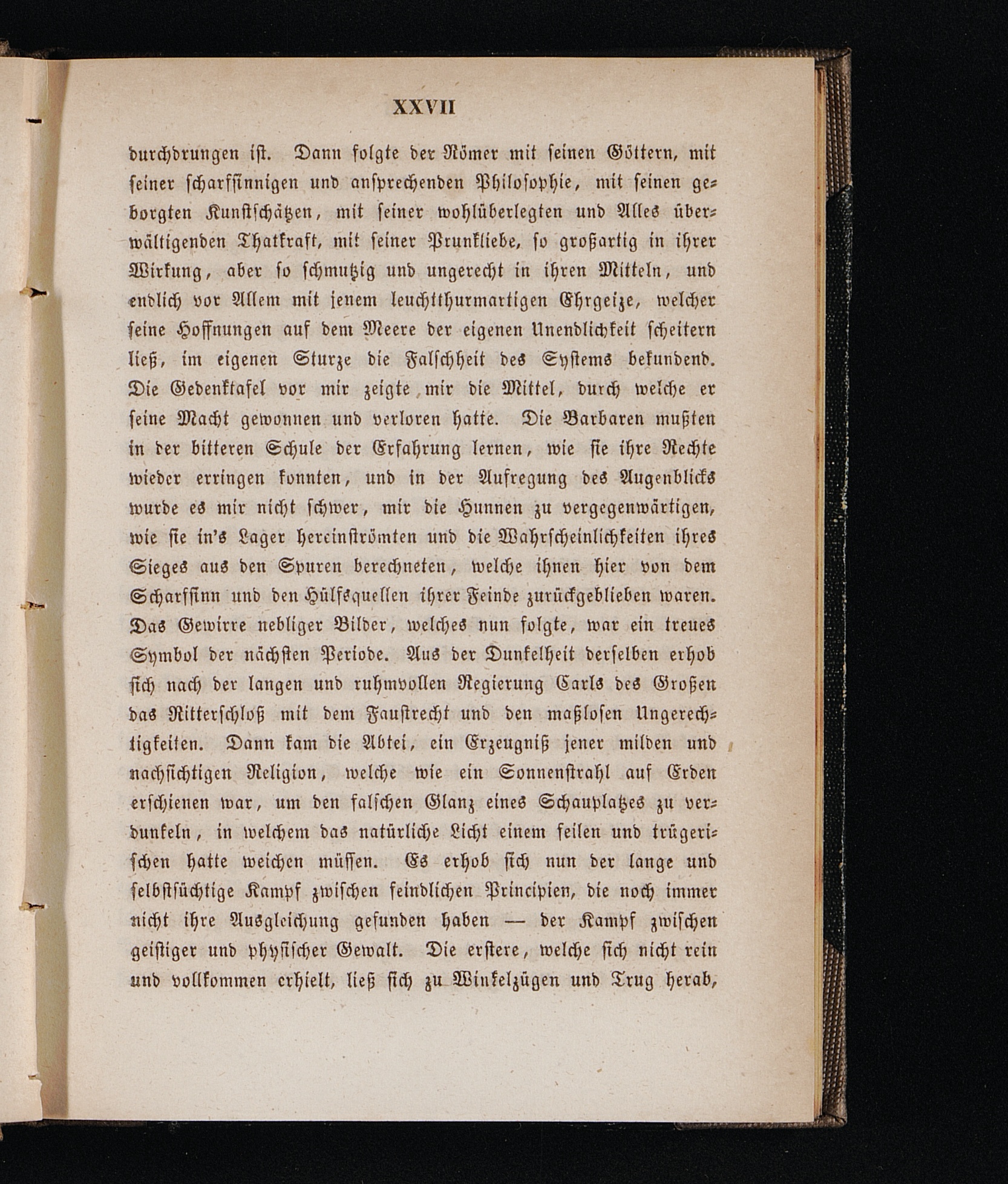 XXVII

durchdrungen ist. Dann folgte der Römer mit seinen Göttern, mit seiner scharfsinnigen und ansprechenden Philosophie, mit seinen geborgten Kunstschätzen, mit seiner wohlüberlegten und Alles überwältigenden Thatkraft, mit seiner Prunkliebe, so großartig in ihrer Wirkung, aber so schmutzig und ungerecht in ihren Mitteln, und endlich vor Allem mit jenem leuchtthurmartigen Ehrgeize, welcher seine Hoffnungen auf dem Meere der eigenen Unendlichkeit scheitern ließ, im eigenen Sturze die Falschheit des Systems bekundend. Die Gedenktafel vor mir zeigte mir die Mittel, durch welche er seine Macht gewonnen und verloren hatte. Die Barbaren mußten in der bitteren Schule der Erfahrung lernen, wie sie ihre Rechte wieder erringen konnten, und in der Aufregung des Augenblicks wurde es mir nicht schwer, mir die Hunnen zu vergegenwärtigen, wie sie in's Lager hereinströmten und die Wahrscheinlichkeiten ihres Sieges aus den Spuren berechneten, welche ihnen hier von dem Scharfsinn und den Hülfsquellen ihrer Feinde zurückgeblieben waren. Das Gewirre nebliger Bilder, welches nun folgte, war ein treues Symbol der nächsten Periode. Aus der Dunkelheit derselben erhob sich nach der langen und ruhmvollen Regierung Carls des Großen das Ritterschloß mit dem Faustrecht und den maßlosen Ungerechtigkeiten. Dann kam die Abtei, ein Erzeugniß jener milden und nachsichtigen Religion, welche wie ein Sonnenstrahl auf Erden erschienen war, um den falschen Glanz eines Schauplatzes zu verdunkeln, in welchem das natürliche Licht einem feilen und trügerischen hatte weichen müssen. Es erhob sich nun der lange und selbstsüchtige Kampf zwischen feindlichen Principien, die noch immer nicht ihre Ausgleichung gefunden haben — der Kampf zwischen geistiger und physischer Gewalt. Die erstere, welche sich nicht rein und vollkommen erhielt, ließ sich zu Winkelzügen und Trug herab,